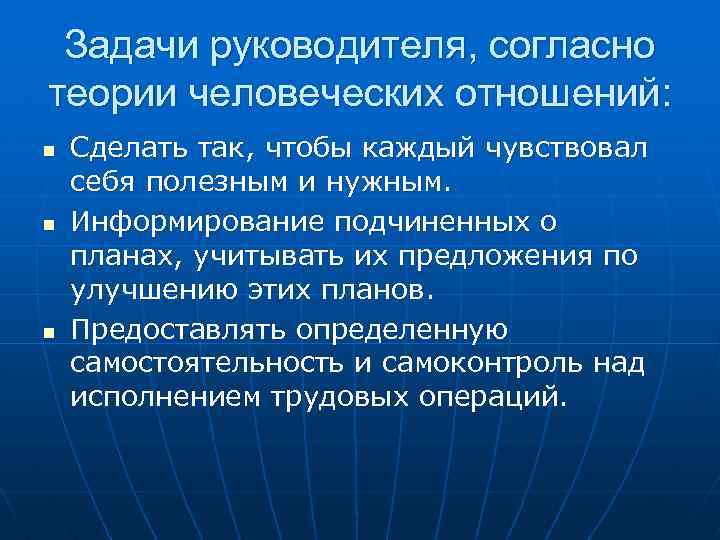 Задачи руководителя, согласно теории человеческих отношений:

- Сделать так, чтобы каждый чувствовал себя полезным и нужным.
- Информирование подчиненных о планах, учитывать их предложения по улучшению этих планов.
- Предоставлять определенную самостоятельность и самоконтроль над исполнением трудовых операций.